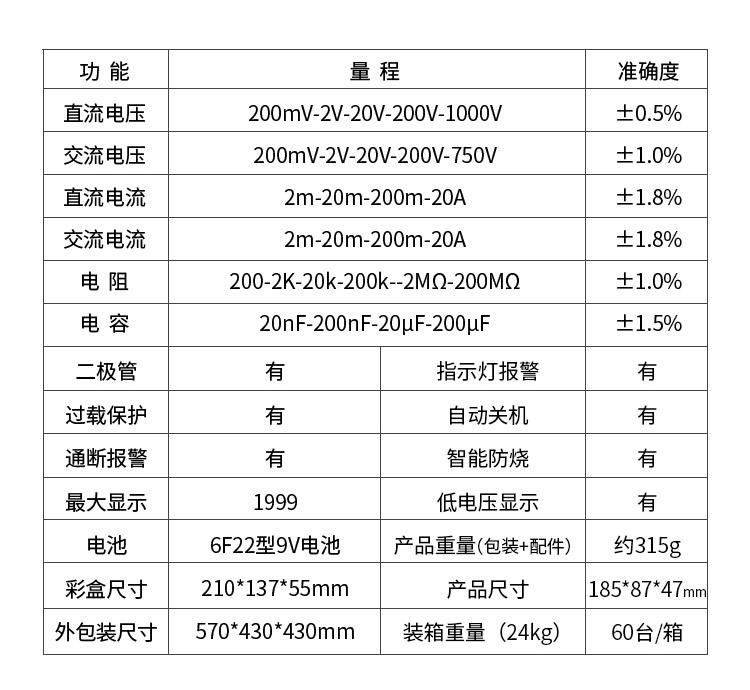 | 功 能 | 量 程 | | 准确度 |
|---|---|---|---|
| 直流电压 | 200mV-2V-20V-200V-1000V | | ±0.5% |
| 交流电压 | 200mV-2V-20V-200V-750V | | ±1.0% |
| 直流电流 | 2m-20m-200m-20A | | ±1.8% |
| 交流电流 | 2m-20m-200m-20A | | ±1.8% |
| 电 阻 | 200-2K-20k-200k--2MΩ-200MΩ | | ±1.0% |
| 电 容 | 20nF-200nF-20μF-200μF | | ±1.5% |
| 二极管 | 有 | 指示灯报警 | 有 |
| 过载保护 | 有 | 自动关机 | 有 |
| 通断报警 | 有 | 智能防烧 | 有 |
| 最大显示 | 1999 | 低电压显示 | 有 |
| 电池 | 6F22型9V电池 | 产品重量(包装+配件) | 约315g |
| 彩盒尺寸 | 210*137*55mm | 产品尺寸 | 185*87*47mm |
| 外包装尺寸 | 570*430*430mm | 装箱重量（24kg） | 60台/箱 |